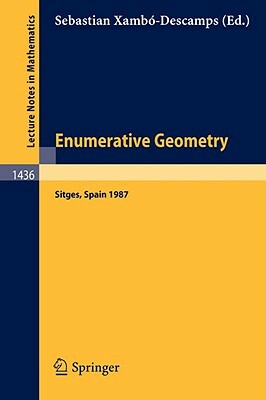 Lecture Notes in Mathematics

Sebastian Xambó-Descamps (Ed.)

Enumerative Geometry

1436

Sitges, Spain 1987

Springer